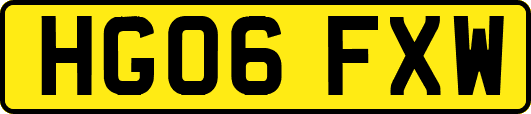 HG06 FXW